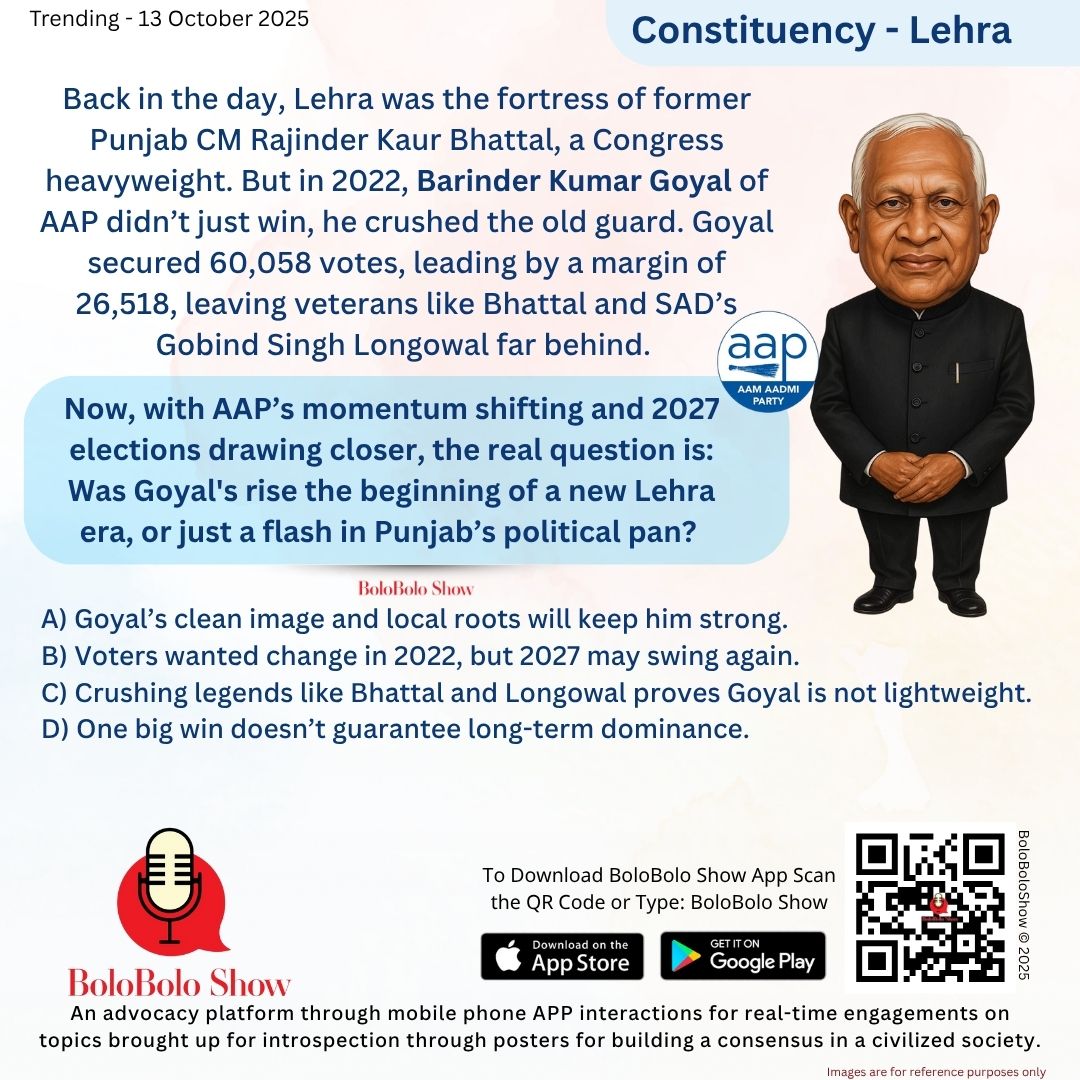 Trending - 13 October 2025

Constituency - Lehra

Back in the day, Lehra was the fortress of former Punjab CM Rajinder Kaur Bhattal, a Congress heavyweight. But in 2022, Barinder Kumar Goyal of AAP didn't just win, he crushed the old guard. Goyal secured 60,058 votes, leading by a margin of 26,518, leaving veterans like Bhattal and SAD's Gobind Singh Longowal far behind.

aap
AAM AADMI PARTY

Now, with AAP's momentum shifting and 2027 elections drawing closer, the real question is: Was Goyal's rise the beginning of a new Lehra era, or just a flash in Punjab's political pan?

BoloBolo Show

A) Goyal's clean image and local roots will keep him strong.
B) Voters wanted change in 2022, but 2027 may swing again.
C) Crushing legends like Bhattal and Longowal proves Goyal is not lightweight.
D) One big win doesn't guarantee long-term dominance.

BoloBolo Show

To Download BoloBolo Show App Scan the QR Code or Type: BoloBolo Show

Download on the App Store

GET IT ON Google Play

BoloBoloShow © 2025

An advocacy platform through mobile phone APP interactions for real-time engagements on topics brought up for introspection through posters for building a consensus in a civilized society.

Images are for reference purposes only